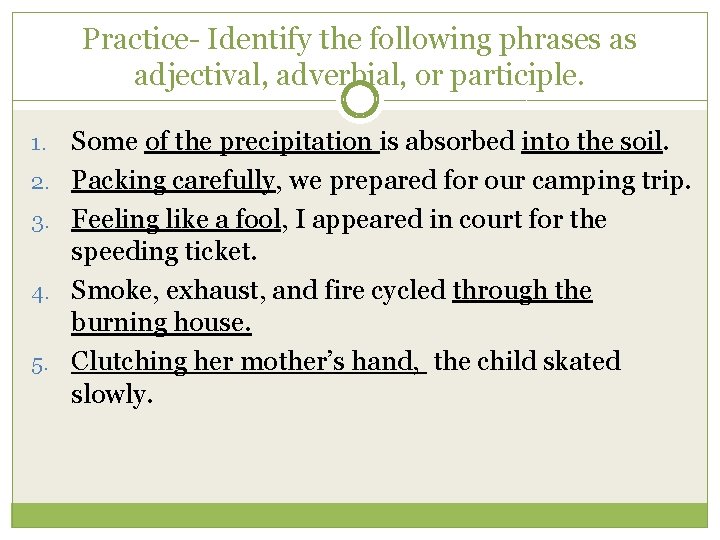 Practice- Identify the following phrases as adjectival, adverbial, or participle.

1. Some of the precipitation is absorbed into the soil.
2. Packing carefully, we prepared for our camping trip.
3. Feeling like a fool, I appeared in court for the speeding ticket.
4. Smoke, exhaust, and fire cycled through the burning house.
5. Clutching her mother's hand, the child skated slowly.